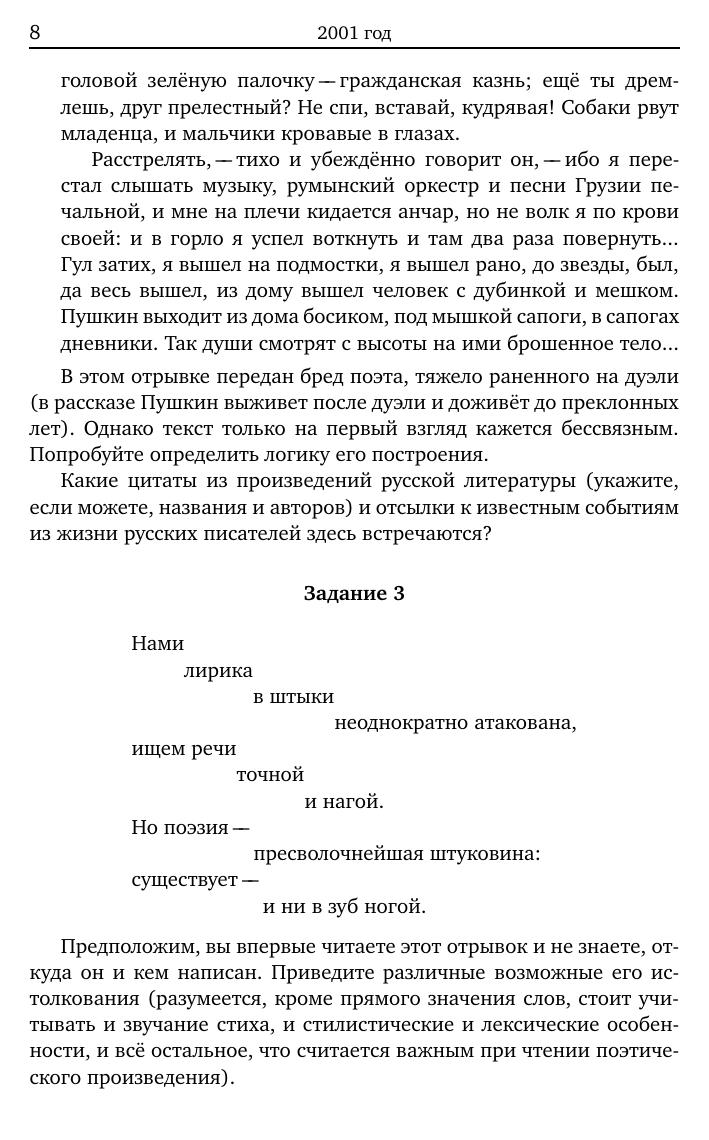 8 2001 год

головой зелёную палочку — гражданская казнь; ещё ты дремлешь, друг прелестный? Не спи, вставай, кудрявая! Собаки рвут младенца, и мальчики кровавые в глазах.

Расстрелять, — тихо и убеждённо говорит он, — ибо я перестал слышать музыку, румынский оркестр и песни Грузии печальной, и мне на плечи кидается анчар, но не волк я по крови своей: и в горло я успел воткнуть и там два раза повернуть... Гул затих, я вышел на подмостки, я вышел рано, до звезды, был, да весь вышел, из дому вышел человек с дубинкой и мешком. Пушкин выходит из дома босиком, под мышкой сапоги, в сапогах дневники. Так души смотрят с высоты на ими брошенное тело...

В этом отрывке передан бред поэта, тяжело раненного на дуэли (в рассказе Пушкин выживет после дуэли и доживёт до преклонных лет). Однако текст только на первый взгляд кажется бессвязным. Попробуйте определить логику его построения.

Какие цитаты из произведений русской литературы (укажите, если можете, названия и авторов) и отсылки к известным событиям из жизни русских писателей здесь встречаются?

Задание 3

Нами
лирика
в штыки
неоднократно атакована,
ищем речи
точной
и нагой.
Но поэзия —
пресволочнейшая штуковина:
существует —
и ни в зуб ногой.

Предположим, вы впервые читаете этот отрывок и не знаете, откуда он и кем написан. Приведите различные возможные его истолкования (разумеется, кроме прямого значения слов, стоит учитывать и звучание стиха, и стилистические и лексические особенности, и всё остальное, что считается важным при чтении поэтического произведения).